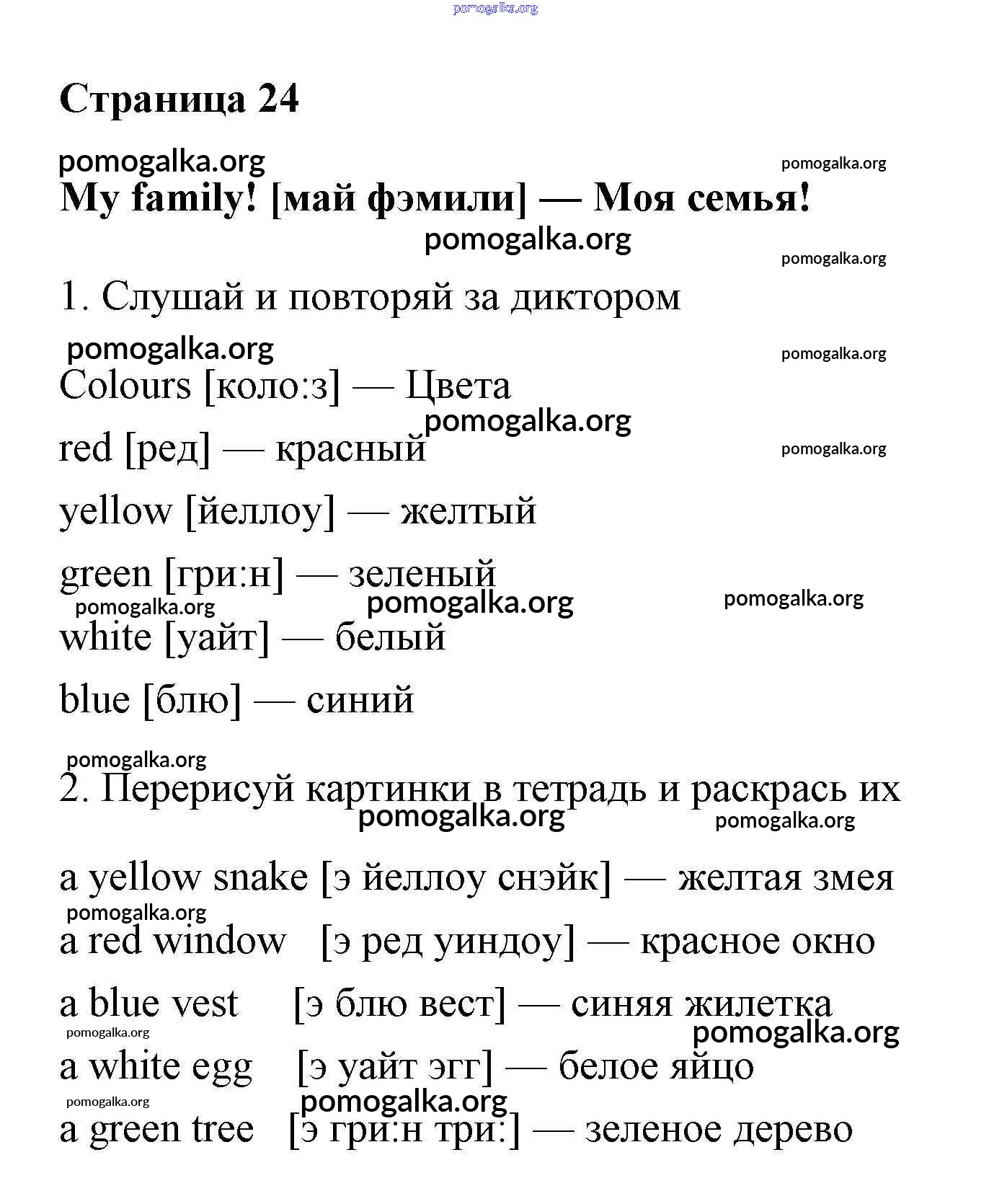 pomogalka.org

Страница 24

pomogalka.org pomogalka.org

My family! [май фэмили] — Моя семья!

pomogalka.org

pomogalka.org

1. Слушай и повторяй за диктором

pomogalka.org pomogalka.org

Colours [коло:з] — Цвета

pomogalka.org

red [ред] — красный

pomogalka.org

yellow [йеллоу] — желтый

green [гри:н] — зеленый

pomogalka.org pomogalka.org pomogalka.org

white [уайт] — белый

blue [блю] — синий

pomogalka.org

2. Перерисуй картинки в тетрадь и раскрась их

pomogalka.org pomogalka.org

a yellow snake [э йеллоу снэйк] — желтая змея

pomogalka.org

a red window [э ред уиндоу] — красное окно

a blue vest [э блю вест] — синяя жилетка

pomogalka.org pomogalka.org

a white egg [э уайт эгг] — белое яйцо

pomogalka.org pomogalka.org

a green tree [э гри:н три:] — зеленое дерево